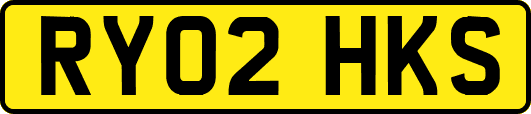 RY02 HKS